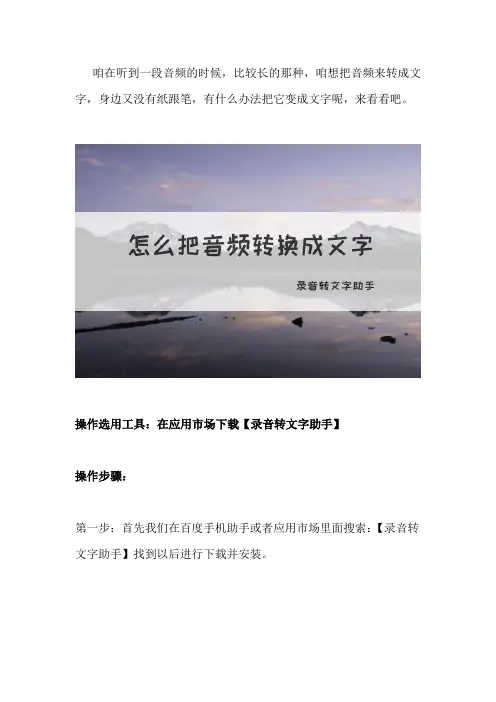 咱在听到一段音频的时候，比较长的那种，咱想把音频来转成文字，身边又没有纸跟笔，有什么办法把它变成文字呢，来看看吧。

怎么把音频转换成文字

录音转文字助手

操作选用工具：在应用市场下载【录音转文字助手】

操作步骤：

第一步：首先我们在百度手机助手或者应用市场里面搜索：【录音转文字助手】找到以后进行下载并安装。